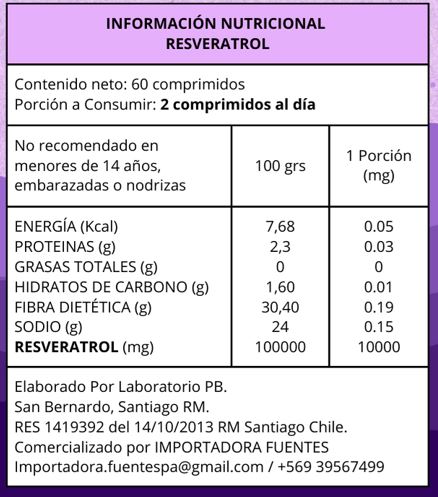 INFORMACIÓN NUTRICIONAL
RESVERATROL

Contenido neto: 60 comprimidos
Porción a Consumir: 2 comprimidos al día

| No recomendado en menores de 14 años, embarazadas o nodrizas | 100 grs | 1 Porción (mg) |
|---|---|---|
| ENERGÍA (Kcal) | 7,68 | 0.05 |
| PROTEINAS (g) | 2,3 | 0.03 |
| GRASAS TOTALES (g) | 0 | 0 |
| HIDRATOS DE CARBONO (g) | 1,60 | 0.01 |
| FIBRA DIETÉTICA (g) | 30,40 | 0.19 |
| SODIO (g) | 24 | 0.15 |
| RESVERATROL (mg) | 100000 | 10000 |

Elaborado Por Laboratorio PB.
San Bernardo, Santiago RM.
RES 1419392 del 14/10/2013 RM Santiago Chile.
Comercializado por IMPORTADORA FUENTES
Importadora.fuentespa@gmail.com / +569 39567499